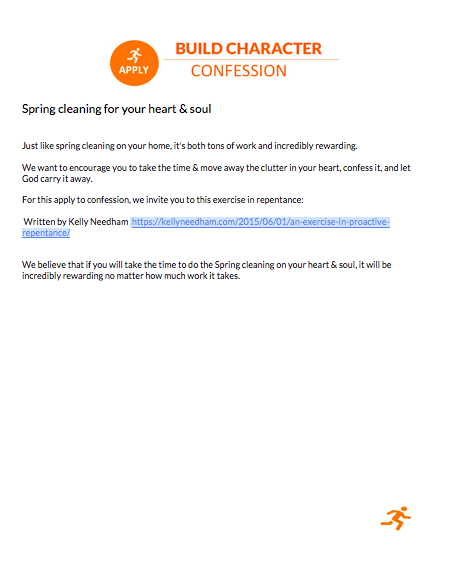 APPLY

BUILD CHARACTER

CONFESSION

Spring cleaning for your heart & soul

Just like spring cleaning on your home, it's both tons of work and incredibly rewarding.

We want to encourage you to take the time & move away the clutter in your heart, confess it, and let God carry it away.

For this apply to confession, we invite you to this exercise in repentance:

Written by Kelly Needham https://kellyneedham.com/2015/06/01/an-exercise-in-proactive-repentance/

We believe that if you will take the time to do the Spring cleaning on your heart & soul, it will be incredibly rewarding no matter how much work it takes.